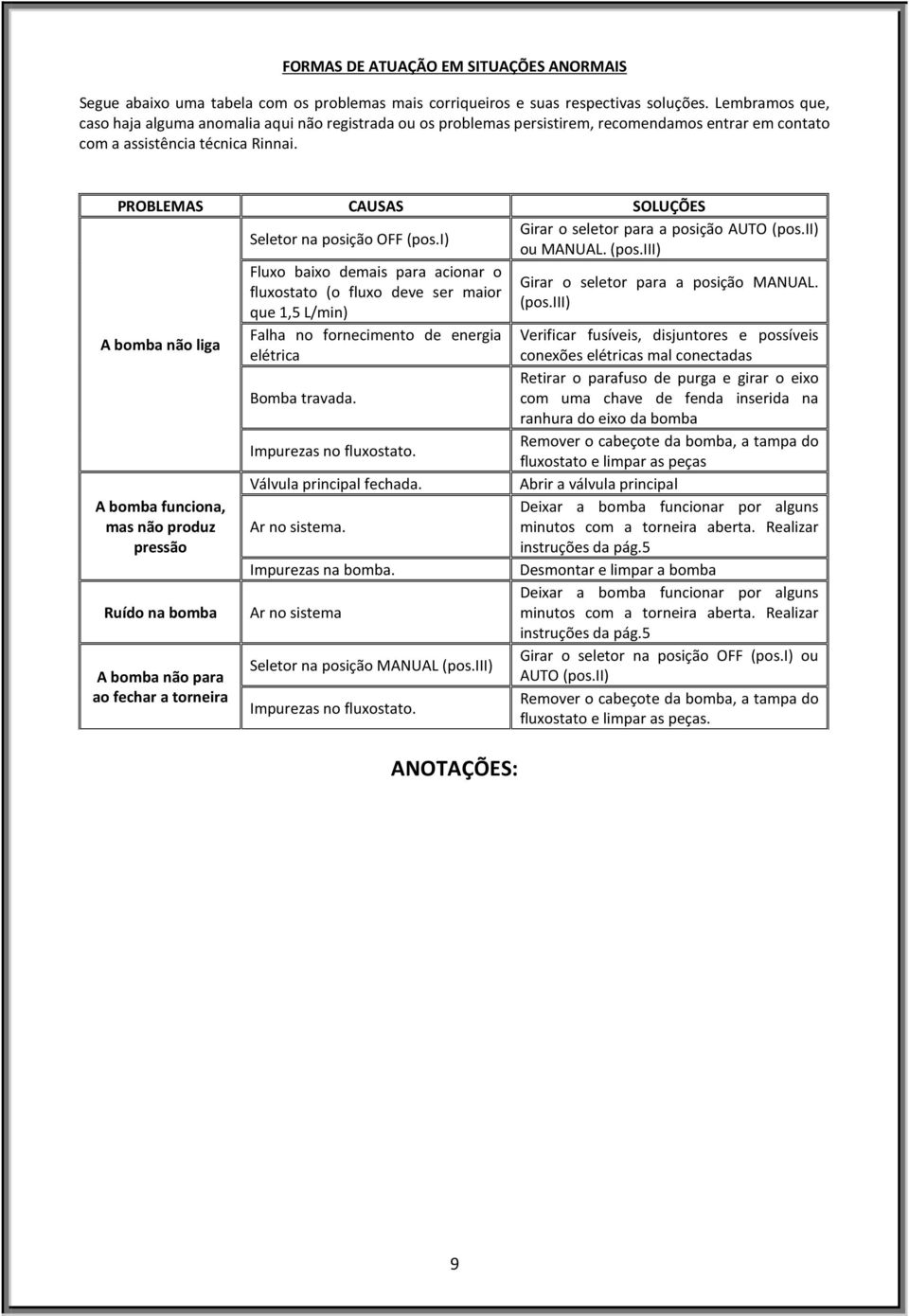 FORMAS DE ATUAÇÃO EM SITUAÇÕES ANORMAIS

Segue abaixo uma tabela com os problemas mais corriqueiros e suas respectivas soluções. Lembramos que, caso haja alguma anomalia aqui não registrada ou os problemas persistirem, recomendamos entrar em contato com a assistência técnica Rinnai.

| PROBLEMAS | CAUSAS | SOLUÇÕES |
|---|---|---|
| A bomba não liga | Seletor na posição OFF (pos.I) | Girar o seletor para a posição AUTO (pos.II) ou MANUAL. (pos.III) |
| | Fluxo baixo demais para acionar o fluxostato (o fluxo deve ser maior que 1,5 L/min) | Girar o seletor para a posição MANUAL. (pos.III) |
| | Falha no fornecimento de energia elétrica | Verificar fusíveis, disjuntores e possíveis conexões elétricas mal conectadas |
| | Bomba travada. | Retirar o parafuso de purga e girar o eixo com uma chave de fenda inserida na ranhura do eixo da bomba |
| | Impurezas no fluxostato. | Remover o cabeçote da bomba, a tampa do fluxostato e limpar as peças |
| A bomba funciona, mas não produz pressão | Válvula principal fechada. | Abrir a válvula principal |
| | Ar no sistema. | Deixar a bomba funcionar por alguns minutos com a torneira aberta. Realizar instruções da pág.5 |
| | Impurezas na bomba. | Desmontar e limpar a bomba |
| Ruído na bomba | Ar no sistema | Deixar a bomba funcionar por alguns minutos com a torneira aberta. Realizar instruções da pág.5 |
| A bomba não para ao fechar a torneira | Seletor na posição MANUAL (pos.III) | Girar o seletor na posição OFF (pos.I) ou AUTO (pos.II) |
| | Impurezas no fluxostato. | Remover o cabeçote da bomba, a tampa do fluxostato e limpar as peças. |

ANOTAÇÕES:

9